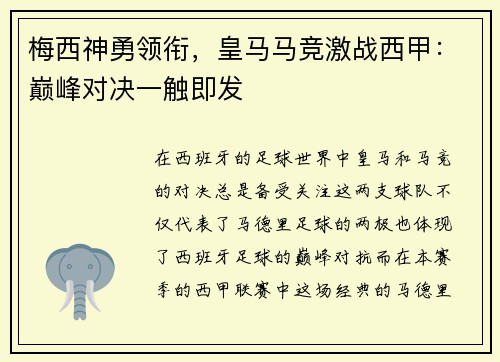 梅西神勇领衔，皇马马竞激战西甲：巅峰对决一触即发

在西班牙的足球世界中皇马和马竞的对决总是备受关注这两支球队不仅代表了马德里足球的两极也体现了西班牙足球的巅峰对抗而在本赛季的西甲联赛中这场经典的马德里